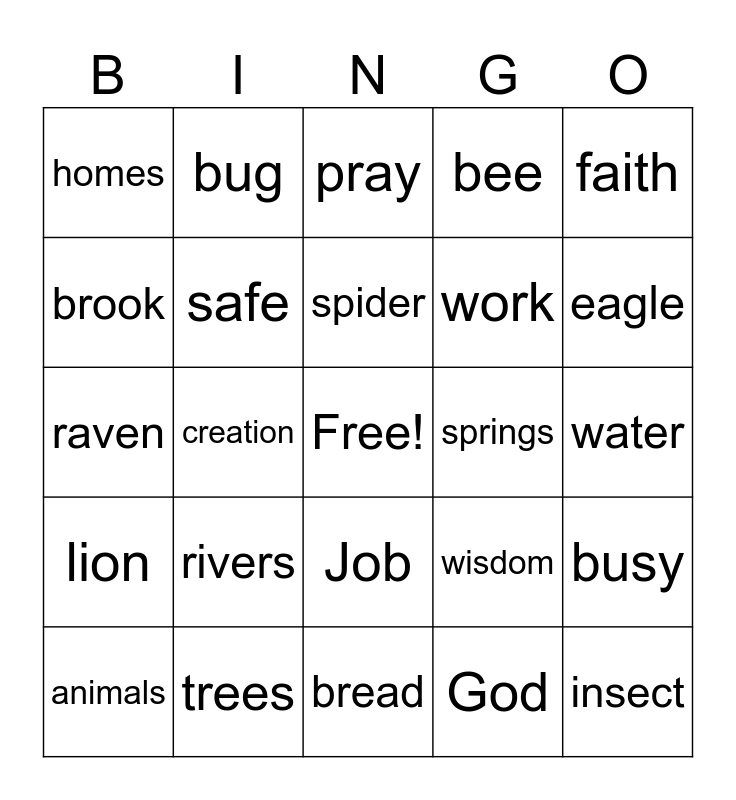 | B | I | N | G | O |
|---|---|---|---|---|
| homes | bug | pray | bee | faith |
| brook | safe | spider | work | eagle |
| raven | creation | Free! | springs | water |
| lion | rivers | Job | wisdom | busy |
| animals | trees | bread | God | insect |